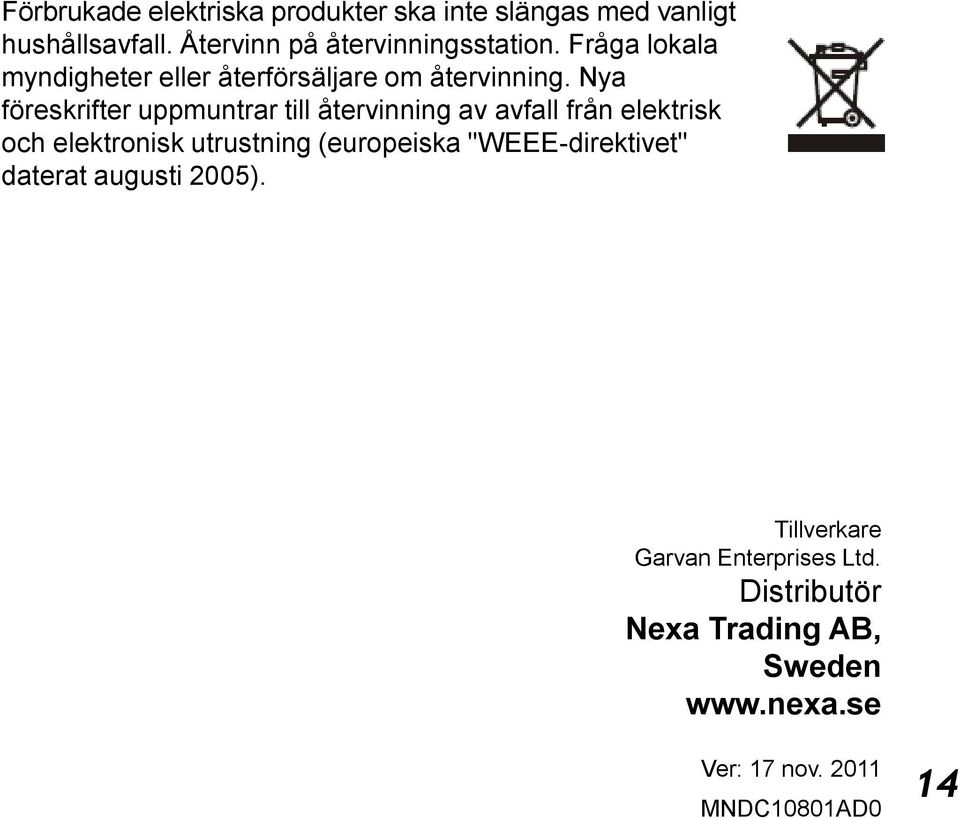 Förbrukade elektriska produkter ska inte slängas med vanligt hushållsavfall. Återvinn på återvinningsstation. Fråga lokala myndigheter eller återförsäljare om återvinning. Nya föreskrifter uppmuntrar till återvinning av avfall från elektrisk och elektronisk utrustning (europeiska "WEEE-direktivet" daterat augusti 2005).

Tillverkare
Garvan Enterprises Ltd.
Distributör
Nexa Trading AB,
Sweden
www.nexa.se

Ver: 17 nov. 2011
MNDC10801AD0

14